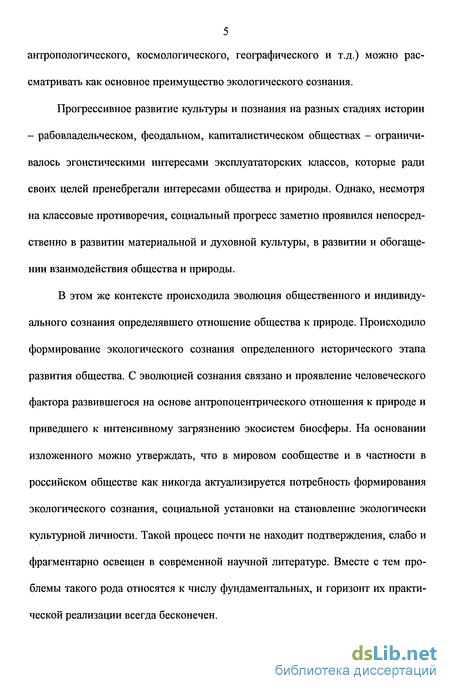 5

антропологического, космологического, географического и т.д.) можно рассматривать как основное преимущество экологического сознания.

Прогрессивное развитие культуры и познания на разных стадиях истории – рабовладельческом, феодальном, капиталистическом обществах – ограничивалось эгоистическими интересами эксплуататорских классов, которые ради своих целей пренебрегали интересами общества и природы. Однако, несмотря на классовые противоречия, социальный прогресс заметно проявился непосредственно в развитии материальной и духовной культуры, в развитии и обогащении взаимодействия общества и природы.

В этом же контексте происходила эволюция общественного и индивидуального сознания определявшего отношение общества к природе. Происходило формирование экологического сознания определенного исторического этапа развития общества. С эволюцией сознания связано и проявление человеческого фактора развившегося на основе антропоцентрического отношения к природе и приведшего к интенсивному загрязнению экосистем биосферы. На основании изложенного можно утверждать, что в мировом сообществе и в частности в российском обществе как никогда актуализируется потребность формирования экологического сознания, социальной установки на становление экологически культурной личности. Такой процесс почти не находит подтверждения, слабо и фрагментарно освещен в современной научной литературе. Вместе с тем проблемы такого рода относятся к числу фундаментальных, и горизонт их практической реализации всегда бесконечен.

dsLib.net
библиотека диссертаций